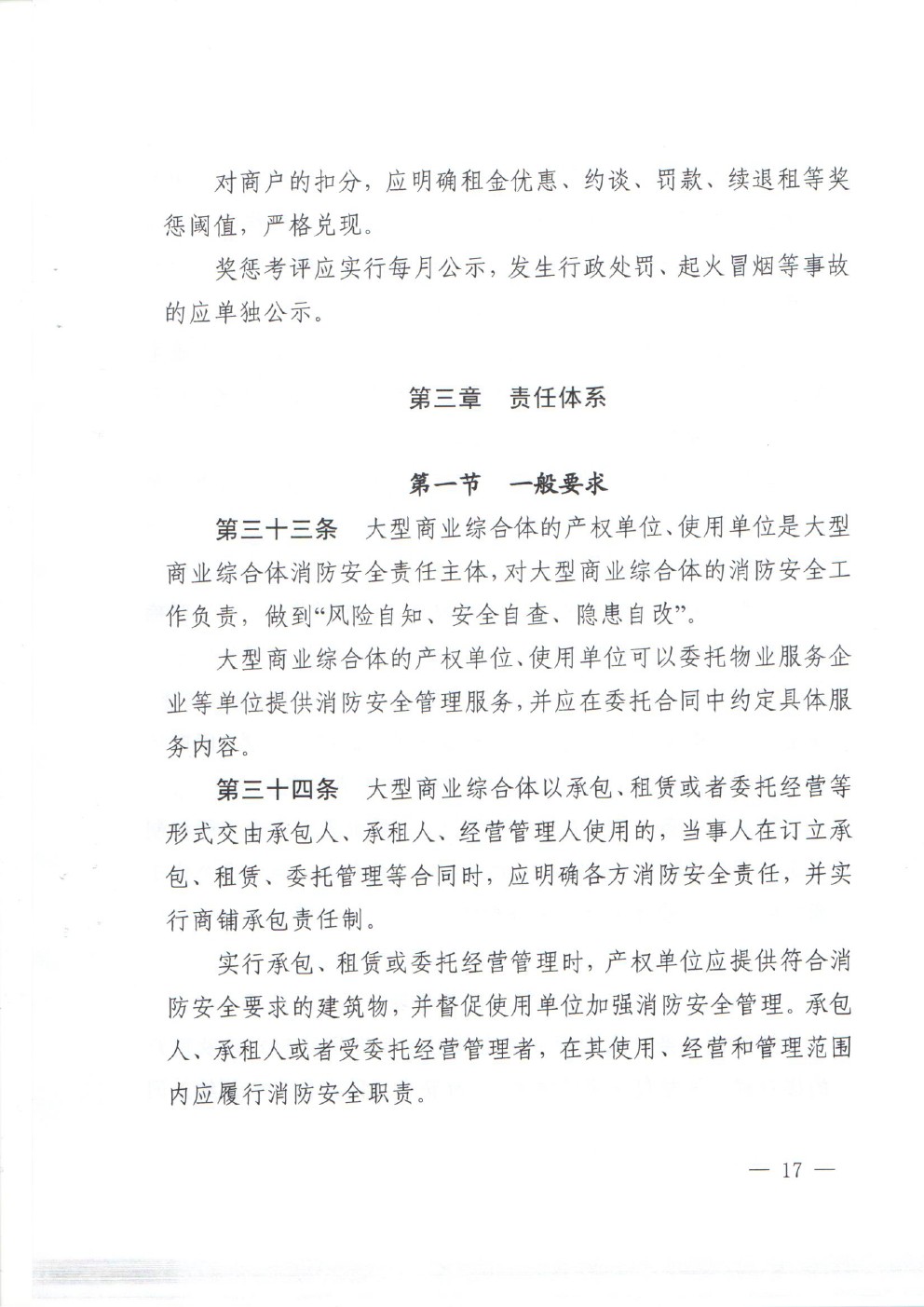 对商户的扣分，应明确租金优惠、约谈、罚款、续退租等奖惩阈值，严格兑现。

奖惩考评应实行每月公示，发生行政处罚、起火冒烟等事故的应单独公示。

第三章　责任体系

第一节　一般要求

第三十三条　大型商业综合体的产权单位、使用单位是大型商业综合体消防安全责任主体，对大型商业综合体的消防安全工作负责，做到“风险自知、安全自查、隐患自改”。

大型商业综合体的产权单位、使用单位可以委托物业服务企业等单位提供消防安全管理服务，并应在委托合同中约定具体服务内容。

第三十四条　大型商业综合体以承包、租赁或者委托经营等形式交由承包人、承租人、经营管理人使用的，当事人在订立承包、租赁、委托管理等合同时，应明确各方消防安全责任，并实行商铺承包责任制。

实行承包、租赁或委托经营管理时，产权单位应提供符合消防安全要求的建筑物，并督促使用单位加强消防安全管理。承包人、承租人或者受委托经营管理者，在其使用、经营和管理范围内应履行消防安全职责。

— 17 —